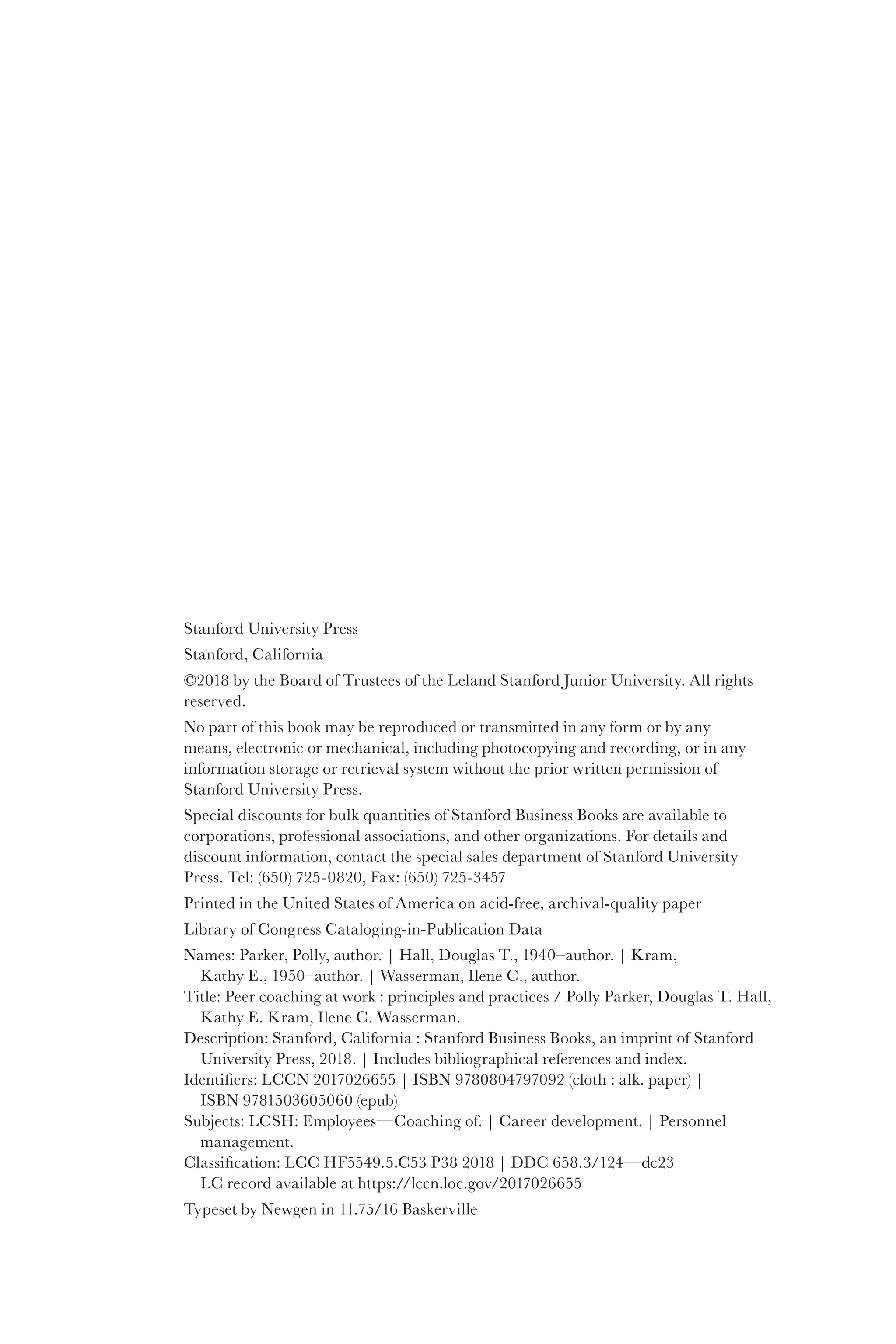 Stanford University Press

Stanford, California

©2018 by the Board of Trustees of the Leland Stanford Junior University. All rights reserved.

No part of this book may be reproduced or transmitted in any form or by any means, electronic or mechanical, including photocopying and recording, or in any information storage or retrieval system without the prior written permission of Stanford University Press.

Special discounts for bulk quantities of Stanford Business Books are available to corporations, professional associations, and other organizations. For details and discount information, contact the special sales department of Stanford University Press. Tel: (650) 725-0820, Fax: (650) 725-3457

Printed in the United States of America on acid-free, archival-quality paper

Library of Congress Cataloging-in-Publication Data

Names: Parker, Polly, author. | Hall, Douglas T., 1940–author. | Kram, Kathy E., 1950–author. | Wasserman, Ilene C., author.
Title: Peer coaching at work : principles and practices / Polly Parker, Douglas T. Hall, Kathy E. Kram, Ilene C. Wasserman.
Description: Stanford, California : Stanford Business Books, an imprint of Stanford University Press, 2018. | Includes bibliographical references and index.
Identifiers: LCCN 2017026655 | ISBN 9780804797092 (cloth : alk. paper) | ISBN 9781503605060 (epub)
Subjects: LCSH: Employees—Coaching of. | Career development. | Personnel management.
Classification: LCC HF5549.5.C53 P38 2018 | DDC 658.3/124—dc23
LC record available at https://lccn.loc.gov/2017026655

Typeset by Newgen in 11.75/16 Baskerville